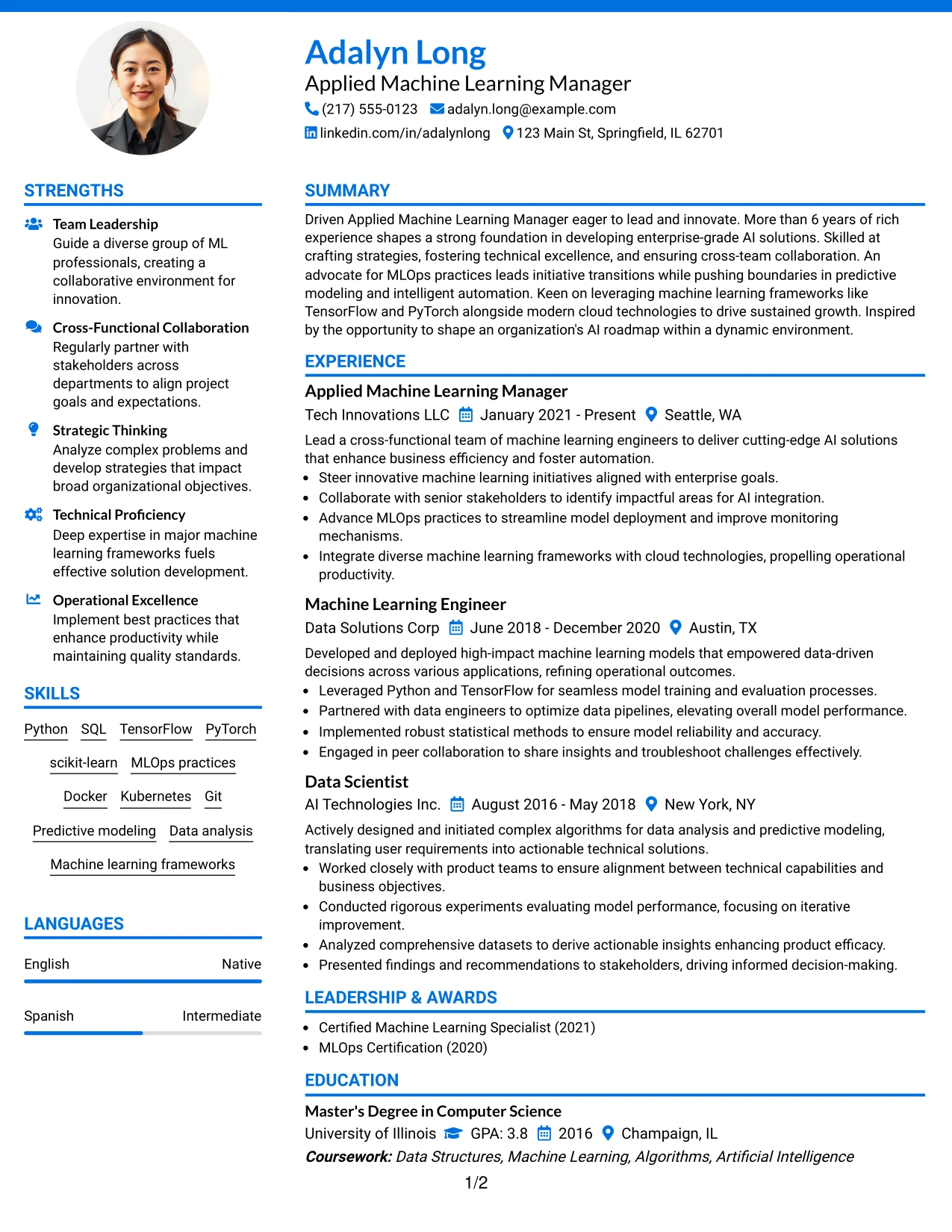 Adalyn Long
Applied Machine Learning Manager
(217) 555-0123 adalyn.long@example.com
linkedin.com/in/adalynlong 123 Main St, Springfield, IL 62701

STRENGTHS

Team Leadership
Guide a diverse group of ML professionals, creating a collaborative environment for innovation.

Cross-Functional Collaboration
Regularly partner with stakeholders across departments to align project goals and expectations.

Strategic Thinking
Analyze complex problems and develop strategies that impact broad organizational objectives.

Technical Proficiency
Deep expertise in major machine learning frameworks fuels effective solution development.

Operational Excellence
Implement best practices that enhance productivity while maintaining quality standards.

SKILLS

Python SQL TensorFlow PyTorch
scikit-learn MLOps practices
Docker Kubernetes Git
Predictive modeling Data analysis
Machine learning frameworks

LANGUAGES

English Native

Spanish Intermediate

SUMMARY

Driven Applied Machine Learning Manager eager to lead and innovate. More than 6 years of rich experience shapes a strong foundation in developing enterprise-grade AI solutions. Skilled at crafting strategies, fostering technical excellence, and ensuring cross-team collaboration. An advocate for MLOps practices leads initiative transitions while pushing boundaries in predictive modeling and intelligent automation. Keen on leveraging machine learning frameworks like TensorFlow and PyTorch alongside modern cloud technologies to drive sustained growth. Inspired by the opportunity to shape an organization's AI roadmap within a dynamic environment.

EXPERIENCE

Applied Machine Learning Manager
Tech Innovations LLC January 2021 - Present Seattle, WA

Lead a cross-functional team of machine learning engineers to deliver cutting-edge AI solutions that enhance business efficiency and foster automation.
• Steer innovative machine learning initiatives aligned with enterprise goals.
• Collaborate with senior stakeholders to identify impactful areas for AI integration.
• Advance MLOps practices to streamline model deployment and improve monitoring mechanisms.
• Integrate diverse machine learning frameworks with cloud technologies, propelling operational productivity.

Machine Learning Engineer
Data Solutions Corp June 2018 - December 2020 Austin, TX

Developed and deployed high-impact machine learning models that empowered data-driven decisions across various applications, refining operational outcomes.
• Leveraged Python and TensorFlow for seamless model training and evaluation processes.
• Partnered with data engineers to optimize data pipelines, elevating overall model performance.
• Implemented robust statistical methods to ensure model reliability and accuracy.
• Engaged in peer collaboration to share insights and troubleshoot challenges effectively.

Data Scientist
AI Technologies Inc. August 2016 - May 2018 New York, NY

Actively designed and initiated complex algorithms for data analysis and predictive modeling, translating user requirements into actionable technical solutions.
• Worked closely with product teams to ensure alignment between technical capabilities and business objectives.
• Conducted rigorous experiments evaluating model performance, focusing on iterative improvement.
• Analyzed comprehensive datasets to derive actionable insights enhancing product efficacy.
• Presented findings and recommendations to stakeholders, driving informed decision-making.

LEADERSHIP & AWARDS

• Certified Machine Learning Specialist (2021)
• MLOps Certification (2020)

EDUCATION

Master's Degree in Computer Science
University of Illinois GPA: 3.8 2016 Champaign, IL
Coursework: Data Structures, Machine Learning, Algorithms, Artificial Intelligence

1/2